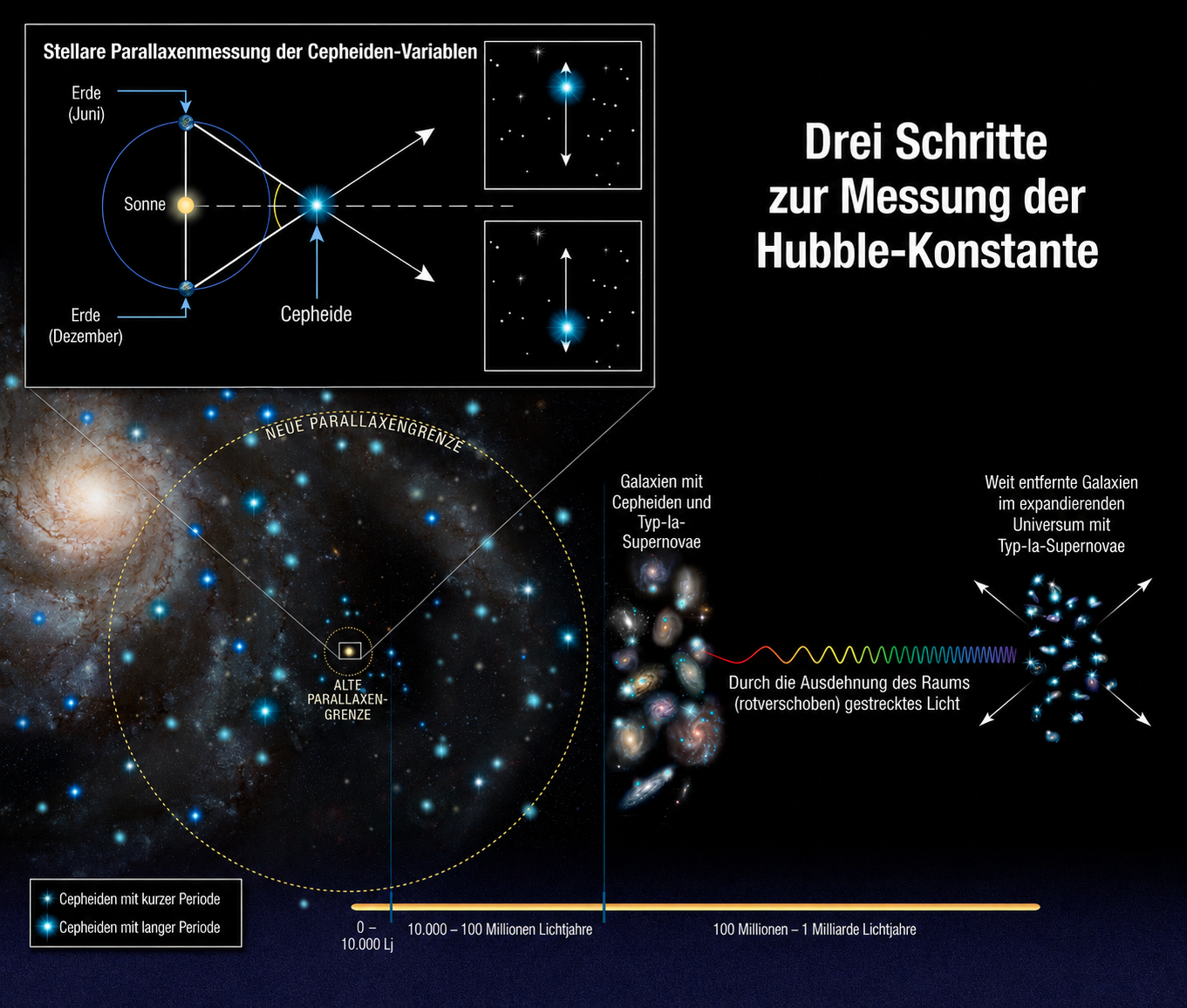 Stellare Parallaxenmessung der Cepheiden-Variablen

Erde (Juni)

Sonne

Erde (Dezember)

Cepheide

Drei Schritte zur Messung der Hubble-Konstante

NEUE PARALLAXENGRENZE

ALTE PARALLAXEN-GRENZE

Galaxien mit Cepheiden und Typ-Ia-Supernovae

Weit entfernte Galaxien im expandierenden Universum mit Typ-Ia-Supernovae

Durch die Ausdehnung des Raums (rotverschoben) gestrecktes Licht

Cepheiden mit kurzer Periode

Cepheiden mit langer Periode

0 – 10.000 Lj

10.000 – 100 Millionen Lichtjahre

100 Millionen – 1 Milliarde Lichtjahre